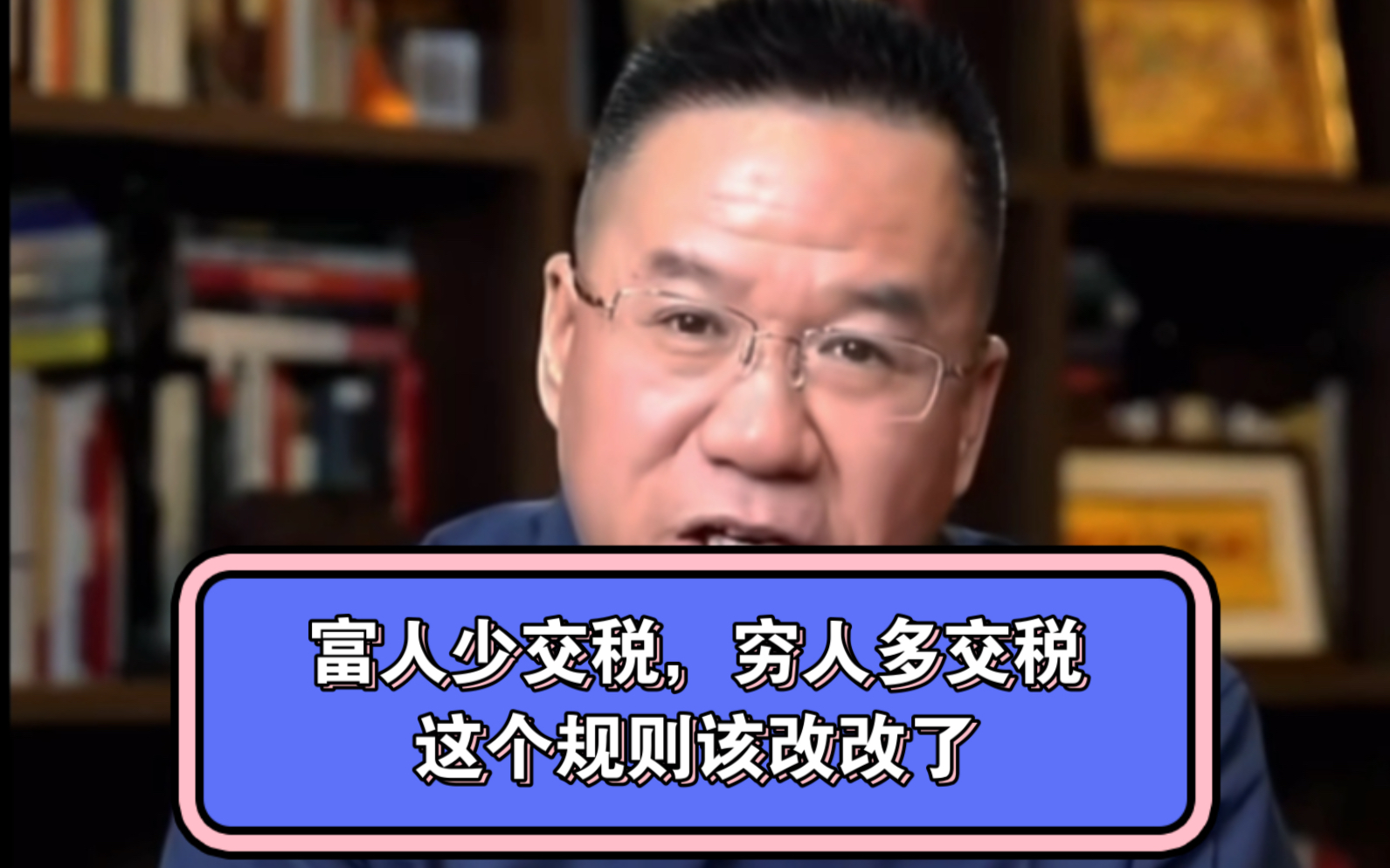 富人少交税，穷人多交税
这个规则该改改了